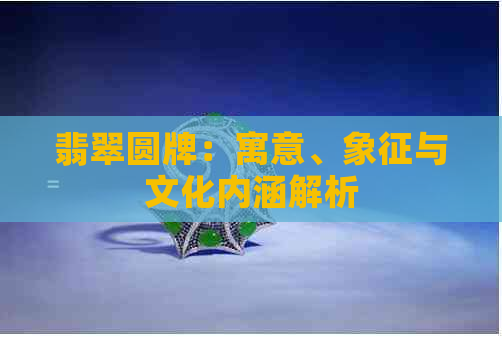 翡翠圆牌：寓意、象征与文化内涵解析